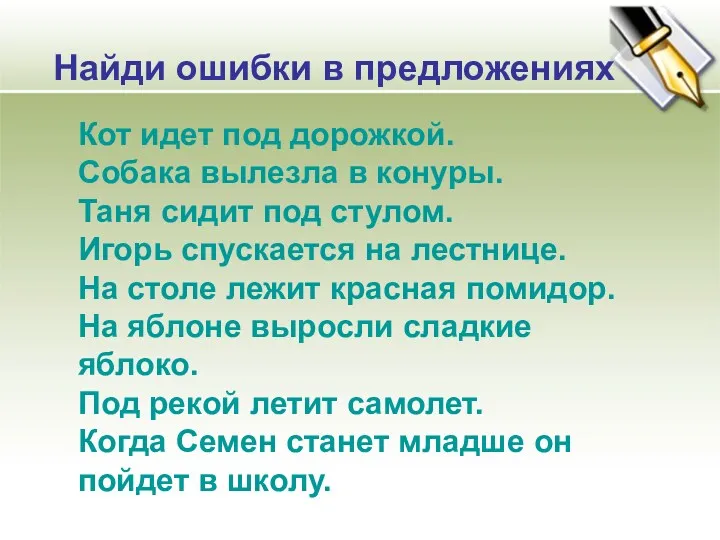 Найди ошибки в предложениях

Кот идет под дорожкой.
Собака вылезла в конуры.
Таня сидит под стулом.
Игорь спускается на лестнице.
На столе лежит красная помидор.
На яблоне выросли сладкие яблоко.
Под рекой летит самолет.
Когда Семен станет младше он пойдет в школу.